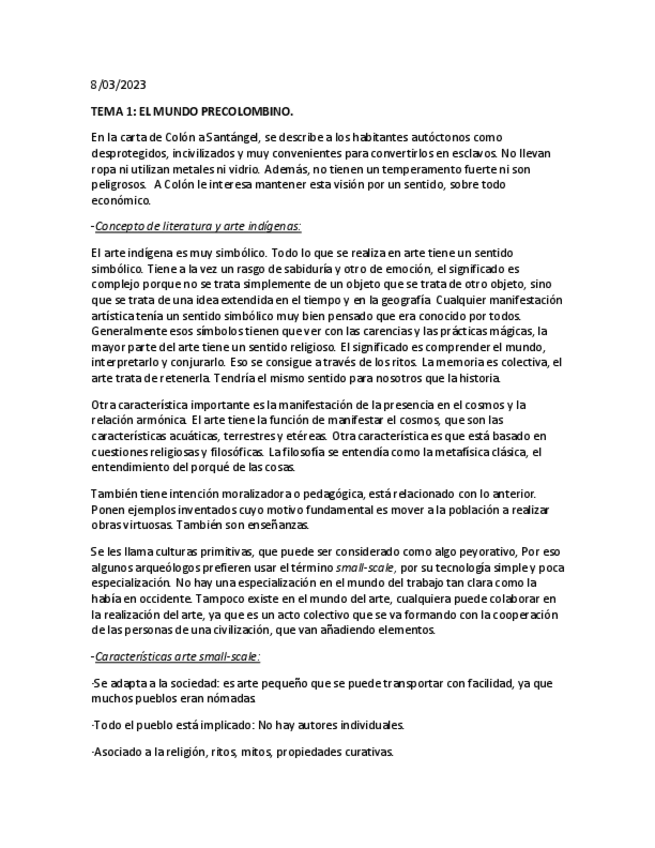 8/03/2023

TEMA 1: EL MUNDO PRECOLOMBINO.

En la carta de Colón a Santángel, se describe a los habitantes autóctonos como desprotegidos, incivilizados y muy convenientes para convertirlos en esclavos. No llevan ropa ni utilizan metales ni vidrio. Además, no tienen un temperamento fuerte ni son peligrosos. A Colón le interesa mantener esta visión por un sentido, sobre todo económico.

-Concepto de literatura y arte indígenas:

El arte indígena es muy simbólico. Todo lo que se realiza en arte tiene un sentido simbólico. Tiene a la vez un rasgo de sabiduría y otro de emoción, el significado es complejo porque no se trata simplemente de un objeto que se trata de otro objeto, sino que se trata de una idea extendida en el tiempo y en la geografía. Cualquier manifestación artística tenía un sentido simbólico muy bien pensado que era conocido por todos. Generalmente esos símbolos tienen que ver con las carencias y las prácticas mágicas, la mayor parte del arte tiene un sentido religioso. El significado es comprender el mundo, interpretarlo y conjurarlo. Eso se consigue a través de los ritos. La memoria es colectiva, el arte trata de retenerla. Tendría el mismo sentido para nosotros que la historia.

Otra característica importante es la manifestación de la presencia en el cosmos y la relación armónica. El arte tiene la función de manifestar el cosmos, que son las características acuáticas, terrestres y etéreas. Otra característica es que está basado en cuestiones religiosas y filosóficas. La filosofía se entendía como la metafísica clásica, el entendimiento del porqué de las cosas.

También tiene intención moralizadora o pedagógica, está relacionado con lo anterior. Ponen ejemplos inventados cuyo motivo fundamental es mover a la población a realizar obras virtuosas. También son enseñanzas.

Se les llama culturas primitivas, que puede ser considerado como algo peyorativo, Por eso algunos arqueólogos prefieren usar el término small-scale, por su tecnología simple y poca especialización. No hay una especialización en el mundo del trabajo tan clara como la había en occidente. Tampoco existe en el mundo del arte, cualquiera puede colaborar en la realización del arte, ya que es un acto colectivo que se va formando con la cooperación de las personas de una civilización, que van añadiendo elementos.

-Características arte small-scale:

·Se adapta a la sociedad: es arte pequeño que se puede transportar con facilidad, ya que muchos pueblos eran nómadas.

·Todo el pueblo está implicado: No hay autores individuales.

·Asociado a la religión, ritos, mitos, propiedades curativas.